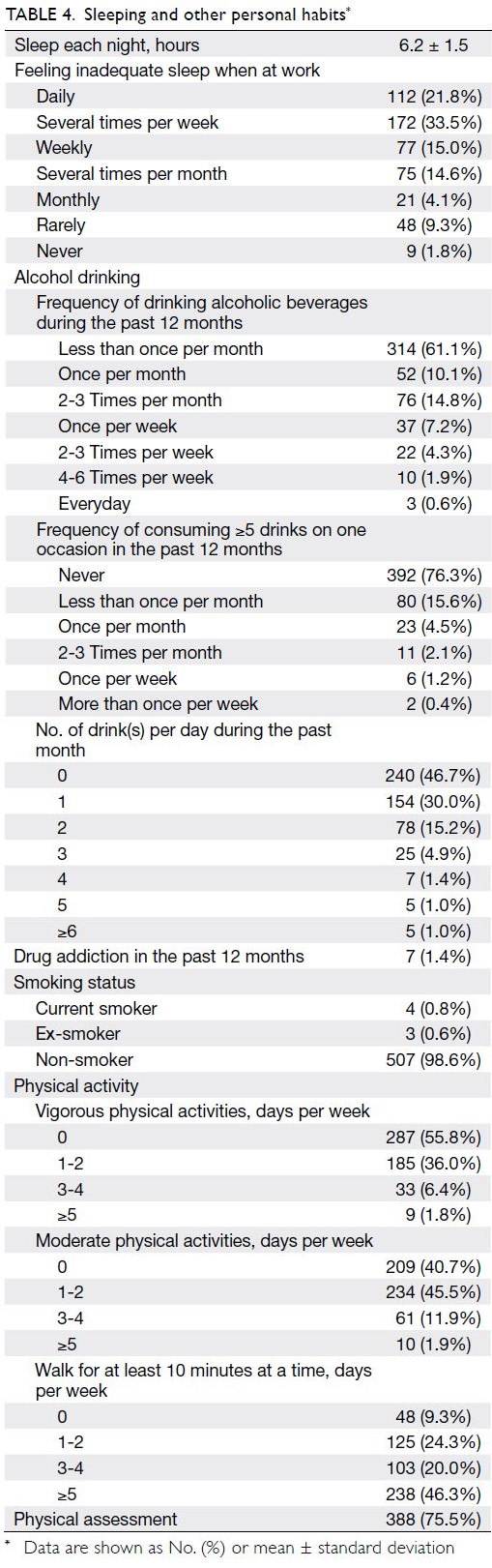 TABLE 4. Sleeping and other personal habits*

| | |
|---|---|
| Sleep each night, hours | 6.2 ± 1.5 |
| Feeling inadequate sleep when at work | |
| Daily | 112 (21.8%) |
| Several times per week | 172 (33.5%) |
| Weekly | 77 (15.0%) |
| Several times per month | 75 (14.6%) |
| Monthly | 21 (4.1%) |
| Rarely | 48 (9.3%) |
| Never | 9 (1.8%) |
| Alcohol drinking | |
| Frequency of drinking alcoholic beverages during the past 12 months | |
| Less than once per month | 314 (61.1%) |
| Once per month | 52 (10.1%) |
| 2-3 Times per month | 76 (14.8%) |
| Once per week | 37 (7.2%) |
| 2-3 Times per week | 22 (4.3%) |
| 4-6 Times per week | 10 (1.9%) |
| Everyday | 3 (0.6%) |
| Frequency of consuming ≥5 drinks on one occasion in the past 12 months | |
| Never | 392 (76.3%) |
| Less than once per month | 80 (15.6%) |
| Once per month | 23 (4.5%) |
| 2-3 Times per month | 11 (2.1%) |
| Once per week | 6 (1.2%) |
| More than once per week | 2 (0.4%) |
| No. of drink(s) per day during the past month | |
| 0 | 240 (46.7%) |
| 1 | 154 (30.0%) |
| 2 | 78 (15.2%) |
| 3 | 25 (4.9%) |
| 4 | 7 (1.4%) |
| 5 | 5 (1.0%) |
| ≥6 | 5 (1.0%) |
| Drug addiction in the past 12 months | 7 (1.4%) |
| Smoking status | |
| Current smoker | 4 (0.8%) |
| Ex-smoker | 3 (0.6%) |
| Non-smoker | 507 (98.6%) |
| Physical activity | |
| Vigorous physical activities, days per week | |
| 0 | 287 (55.8%) |
| 1-2 | 185 (36.0%) |
| 3-4 | 33 (6.4%) |
| ≥5 | 9 (1.8%) |
| Moderate physical activities, days per week | |
| 0 | 209 (40.7%) |
| 1-2 | 234 (45.5%) |
| 3-4 | 61 (11.9%) |
| ≥5 | 10 (1.9%) |
| Walk for at least 10 minutes at a time, days per week | |
| 0 | 48 (9.3%) |
| 1-2 | 125 (24.3%) |
| 3-4 | 103 (20.0%) |
| ≥5 | 238 (46.3%) |
| Physical assessment | 388 (75.5%) |

* Data are shown as No. (%) or mean ± standard deviation